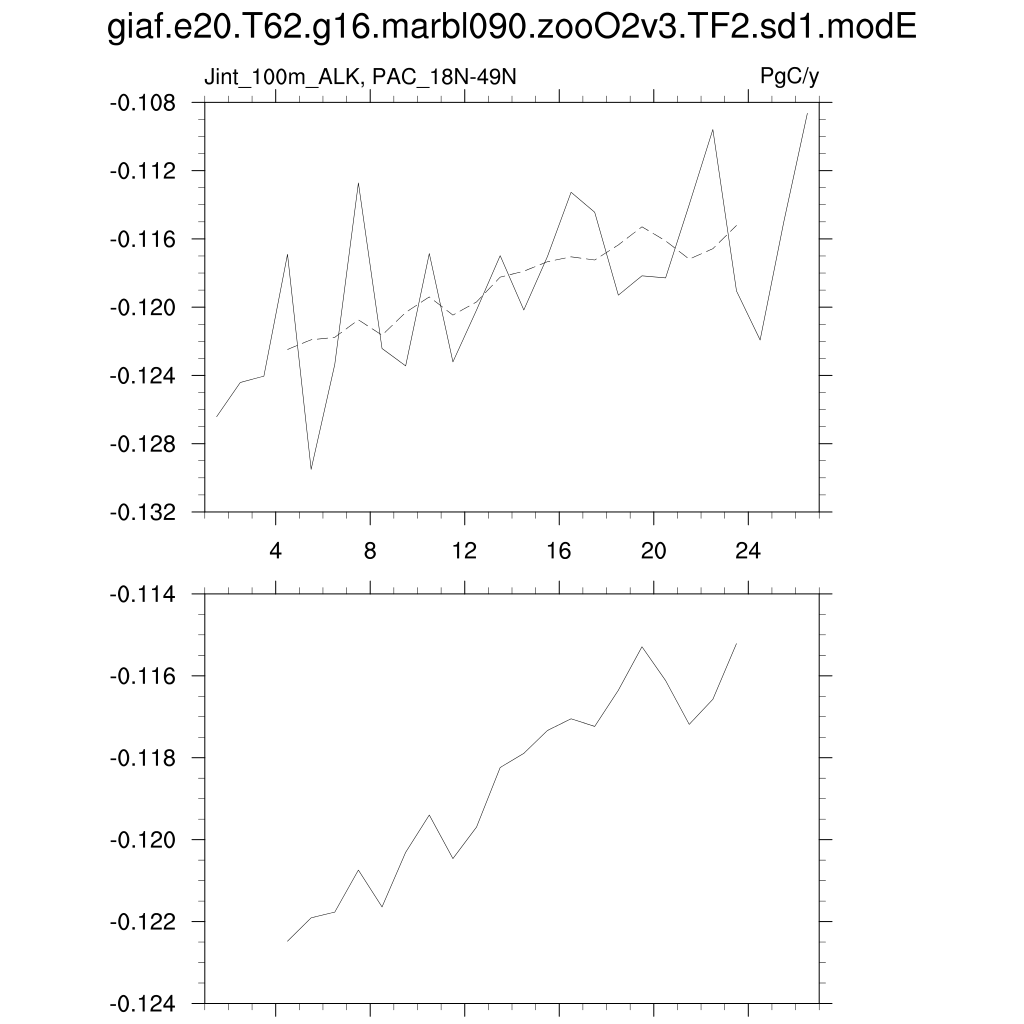 giaf.e20.T62.g16.marbl090.zooO2v3.TF2.sd1.modE

Jint_100m_ALK, PAC_18N-49N

PgC/y

-0.108
-0.112
-0.116
-0.120
-0.124
-0.128
-0.132

4 8 12 16 20 24

-0.114
-0.116
-0.118
-0.120
-0.122
-0.124